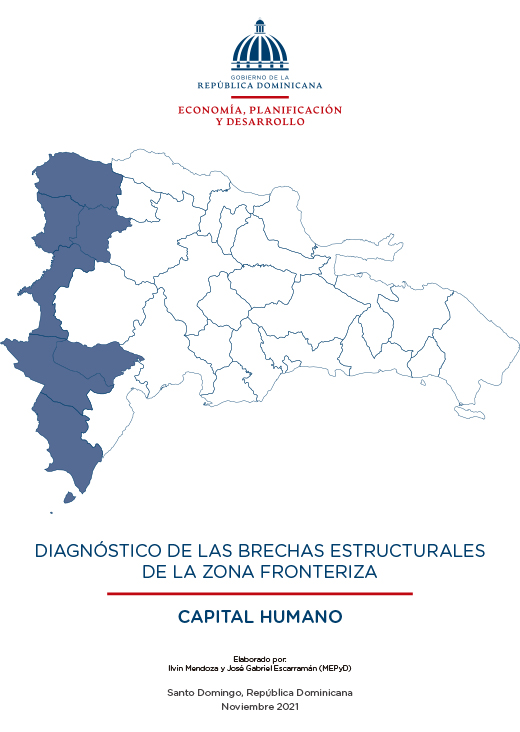 GOBIERNO DE LA
REPÚBLICA DOMINICANA

ECONOMÍA, PLANIFICACIÓN
Y DESARROLLO

DIAGNÓSTICO DE LAS BRECHAS ESTRUCTURALES DE LA ZONA FRONTERIZA

CAPITAL HUMANO

Elaborado por:
Ilvin Mendoza y José Gabriel Escarramán (MEPyD)

Santo Domingo, República Dominicana
Noviembre 2021